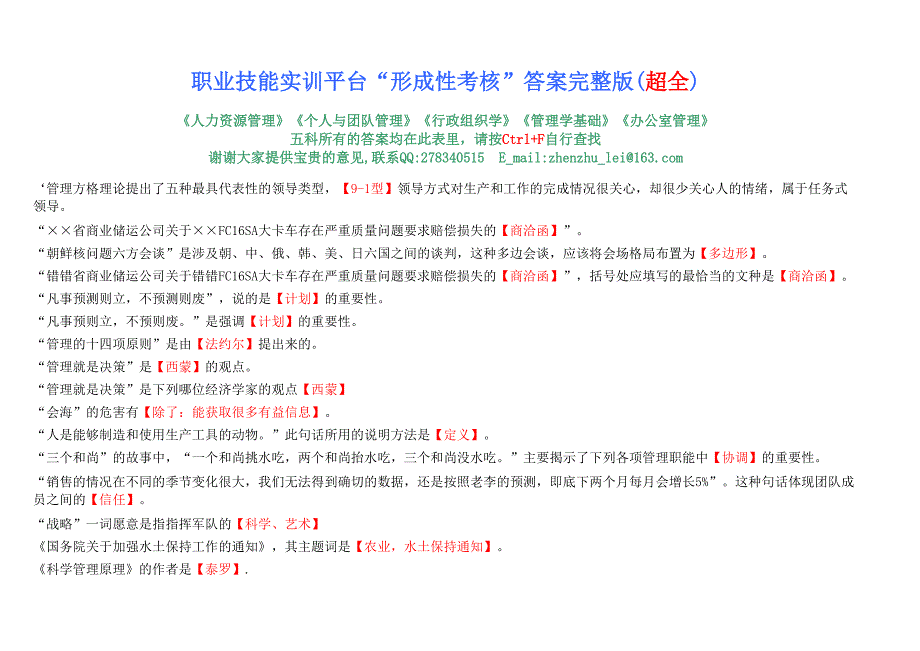 职业技能实训平台“形成性考核”答案完整版(超全)

《人力资源管理》《个人与团队管理》《行政组织学》《管理学基础》《办公室管理》
五科所有的答案均在此表里，请按Ctrl+F自行查找
谢谢大家提供宝贵的意见,联系QQ:278340515 E_mail:zhenzhu_lei@163.com

‘管理方格理论提出了五种最具代表性的领导类型，【9-1型】领导方式对生产和工作的完成情况很关心，却很少关心人的情绪，属于任务式领导。

“××省商业储运公司关于××FC16SA大卡车存在严重质量问题要求赔偿损失的【商洽函】”。

“朝鲜核问题六方会谈”是涉及朝、中、俄、韩、美、日六国之间的谈判，这种多边会谈，应该将会场格局布置为【多边形】。

“错错省商业储运公司关于错错FC16SA大卡车存在严重质量问题要求赔偿损失的【商洽函】”，括号处应填写的最恰当的文种是【商洽函】。

“凡事预测则立，不预测则废”，说的是【计划】的重要性。

“凡事预则立，不预则废。”是强调【计划】的重要性。

“管理的十四项原则”是由【法约尔】提出来的。

“管理就是决策”是【西蒙】的观点。

“管理就是决策”是下列哪位经济学家的观点【西蒙】

“会海”的危害有【除了：能获取很多有益信息】。

“人是能够制造和使用生产工具的动物。”此句话所用的说明方法是【定义】。

“三个和尚”的故事中，“一个和尚挑水吃，两个和尚抬水吃，三个和尚没水吃。”主要揭示了下列各项管理职能中【协调】的重要性。

“销售的情况在不同的季节变化很大，我们无法得到确切的数据，还是按照老李的预测，即底下两个月每月会增长5%”。这种句话体现团队成员之间的【信任】。

“战略”一词愿意是指指挥军队的【科学、艺术】

《国务院关于加强水土保持工作的通知》，其主题词是【农业，水土保持通知】。

《科学管理原理》的作者是【泰罗】.